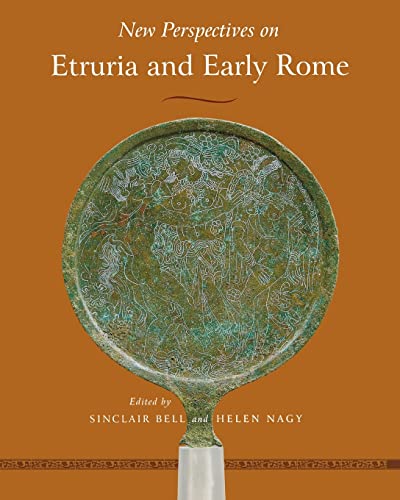 New Perspectives on
Etruria and Early Rome

Edited by
SINCLAIR BELL and HELEN NAGY